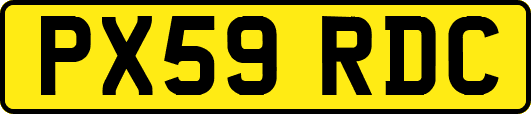 PX59 RDC